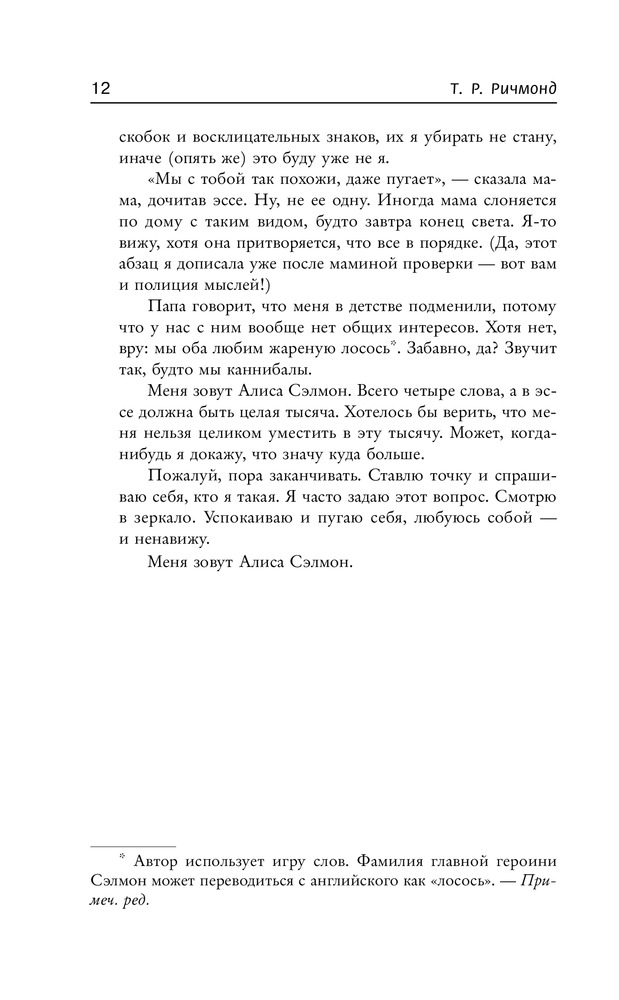 12 Т. Р. Ричмонд

скобок и восклицательных знаков, их я убирать не стану, иначе (опять же) это буду уже не я.

«Мы с тобой так похожи, даже пугает», — сказала мама, дочитав эссе. Ну, не ее одну. Иногда мама слоняется по дому с таким видом, будто завтра конец света. Я-то вижу, хотя она притворяется, что все в порядке. (Да, этот абзац я дописала уже после маминой проверки — вот вам и полиция мыслей!)

Папа говорит, что меня в детстве подменили, потому что у нас с ним вообще нет общих интересов. Хотя нет, вру: мы оба любим жареную лосось*. Забавно, да? Звучит так, будто мы каннибалы.

Меня зовут Алиса Сэлмон. Всего четыре слова, а в эссе должна быть целая тысяча. Хотелось бы верить, что меня нельзя целиком уместить в эту тысячу. Может, когда-нибудь я докажу, что значу куда больше.

Пожалуй, пора заканчивать. Ставлю точку и спрашиваю себя, кто я такая. Я часто задаю этот вопрос. Смотрю в зеркало. Успокаиваю и пугаю себя, любуюсь собой — и ненавижу.

Меня зовут Алиса Сэлмон.

* Автор использует игру слов. Фамилия главной героини Сэлмон может переводиться с английского как «лосось». — Примеч. ред.